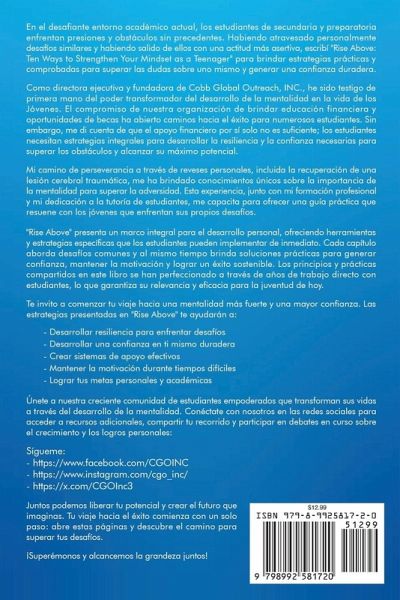 En el desafiante entorno académico actual, los estudiantes de secundaria y preparatoria enfrentan presiones y obstáculos sin precedentes. Habiendo atravesado personalmente desafíos similares y habiendo salido de ellos con una actitud más asertiva, escribí "Rise Above: Ten Ways to Strengthen Your Mindset as a Teenager" para brindar estrategias prácticas y comprobadas para superar las dudas sobre uno mismo y generar una confianza duradera.

Como directora ejecutiva y fundadora de Cobb Global Outreach, INC., he sido testigo de primera mano del poder transformador del desarrollo de la mentalidad en la vida de los Jóvenes. El compromiso de nuestra organización de brindar educación financiera y oportunidades de becas ha abierto caminos hacia el éxito para numerosos estudiantes. Sin embargo, me di cuenta de que el apoyo financiero por sí solo no es suficiente; los estudiantes necesitan estrategias integrales para desarrollar la resiliencia y la confianza necesarias para superar los obstáculos y alcanzar su máximo potencial.

Mi camino de perseverancia a través de reveses personales, incluida la recuperación de una lesión cerebral traumática, me ha brindado conocimientos únicos sobre la importancia de la mentalidad para superar la adversidad. Esta experiencia, junto con mi formación profesional y mi dedicación a la tutoría de estudiantes, me capacita para ofrecer una guía práctica que resuene con los jóvenes que enfrentan sus propios desafíos.

"Rise Above" presenta un marco integral para el desarrollo personal, ofreciendo herramientas y estrategias específicas que los estudiantes pueden implementar de inmediato. Cada capítulo aborda desafíos comunes y al mismo tiempo brinda soluciones prácticas para generar confianza, mantener la motivación y lograr un éxito sostenible. Los principios y prácticas compartidos en este libro se han perfeccionado a través de años de trabajo directo con estudiantes, lo que garantiza su relevancia y eficacia para la juventud de hoy.

Te invito a comenzar tu viaje hacia una mentalidad más fuerte y una mayor confianza. Las estrategias presentadas en "Rise Above" te ayudarán a:

- Desarrollar resiliencia para enfrentar desafíos
- Desarrollar una confianza en ti mismo duradera
- Crear sistemas de apoyo efectivos
- Mantener la motivación durante tiempos difíciles
- Lograr tus metas personales y académicas

Únete a nuestra creciente comunidad de estudiantes empoderados que transforman sus vidas a través del desarrollo de la mentalidad. Conéctate con nosotros en las redes sociales para acceder a recursos adicionales, compartir tu recorrido y participar en debates en curso sobre el crecimiento y los logros personales:

Sígueme:
- https://www.facebook.com/CGOINC
- https://www.instagram.com/cgo_inc/
- https://x.com/CGOInc3

Juntos podemos liberar tu potencial y crear el futuro que imaginas. Tu viaje hacia el éxito comienza con un solo paso: abre estas páginas y descubre el camino para superar tus desafíos.

¡Superémonos y alcancemos la grandeza juntos!

$12.99
ISBN 979-8-9925817-2-0
51299
9 798992 581720